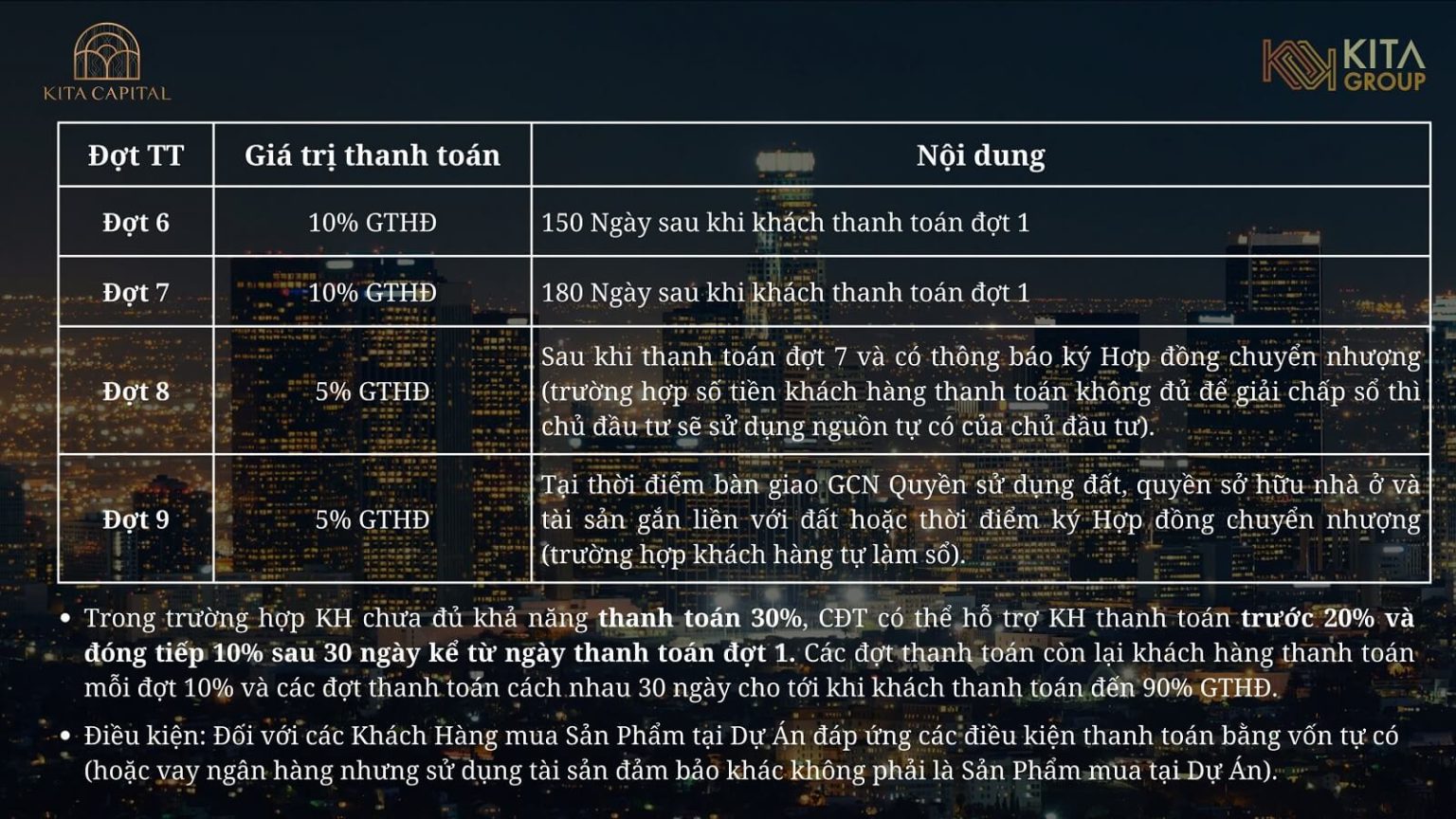 KITA CAPITAL

KITA GROUP

| Đợt TT | Giá trị thanh toán | Nội dung |
|---|---|---|
| Đợt 6 | 10% GTHĐ | 150 Ngày sau khi khách thanh toán đợt 1 |
| Đợt 7 | 10% GTHĐ | 180 Ngày sau khi khách thanh toán đợt 1 |
| Đợt 8 | 5% GTHĐ | Sau khi thanh toán đợt 7 và có thông báo ký Hợp đồng chuyển nhượng (trường hợp số tiền khách hàng thanh toán không đủ để giải chấp sổ thì chủ đầu tư sẽ sử dụng nguồn tự có của chủ đầu tư). |
| Đợt 9 | 5% GTHĐ | Tại thời điểm bàn giao GCN Quyền sử dụng đất, quyền sở hữu nhà ở và tài sản gắn liền với đất hoặc thời điểm ký Hợp đồng chuyển nhượng (trường hợp khách hàng tự làm sổ). |

• Trong trường hợp KH chưa đủ khả năng thanh toán 30%, CĐT có thể hỗ trợ KH thanh toán trước 20% và đóng tiếp 10% sau 30 ngày kể từ ngày thanh toán đợt 1. Các đợt thanh toán còn lại khách hàng thanh toán mỗi đợt 10% và các đợt thanh toán cách nhau 30 ngày cho tới khi khách thanh toán đến 90% GTHĐ.

• Điều kiện: Đối với các Khách Hàng mua Sản Phẩm tại Dự Án đáp ứng các điều kiện thanh toán bằng vốn tự có (hoặc vay ngân hàng nhưng sử dụng tài sản đảm bảo khác không phải là Sản Phẩm mua tại Dự Án).